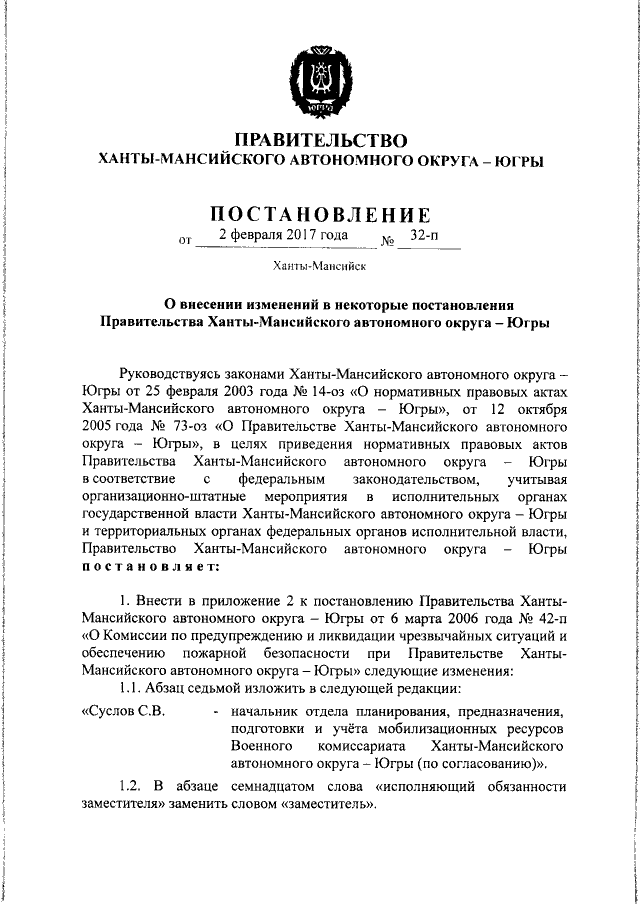 ЮГРА

ПРАВИТЕЛЬСТВО
ХАНТЫ-МАНСИЙСКОГО АВТОНОМНОГО ОКРУГА – ЮГРЫ

ПОСТАНОВЛЕНИЕ

от 2 февраля 2017 года № 32-п

Ханты-Мансийск

О внесении изменений в некоторые постановления Правительства Ханты-Мансийского автономного округа – Югры

Руководствуясь законами Ханты-Мансийского автономного округа – Югры от 25 февраля 2003 года № 14-оз «О нормативных правовых актах Ханты-Мансийского автономного округа – Югры», от 12 октября 2005 года № 73-оз «О Правительстве Ханты-Мансийского автономного округа – Югры», в целях приведения нормативных правовых актов Правительства Ханты-Мансийского автономного округа – Югры в соответствие с федеральным законодательством, учитывая организационно-штатные мероприятия в исполнительных органах государственной власти Ханты-Мансийского автономного округа – Югры и территориальных органах федеральных органов исполнительной власти, Правительство Ханты-Мансийского автономного округа – Югры постановляет:

1. Внести в приложение 2 к постановлению Правительства Ханты-Мансийского автономного округа – Югры от 6 марта 2006 года № 42-п «О Комиссии по предупреждению и ликвидации чрезвычайных ситуаций и обеспечению пожарной безопасности при Правительстве Ханты-Мансийского автономного округа – Югры» следующие изменения:

1.1. Абзац седьмой изложить в следующей редакции:

«Суслов С.В. - начальник отдела планирования, предназначения, подготовки и учёта мобилизационных ресурсов Военного комиссариата Ханты-Мансийского автономного округа – Югры (по согласованию)».

1.2. В абзаце семнадцатом слова «исполняющий обязанности заместителя» заменить словом «заместитель».